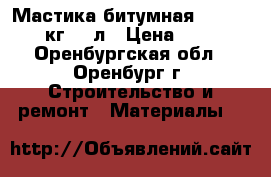 Мастика битумная кг л Цена Оренбургская обл Оренбург г Строительство и ремонт Материалы

http://Объявлений.сайт